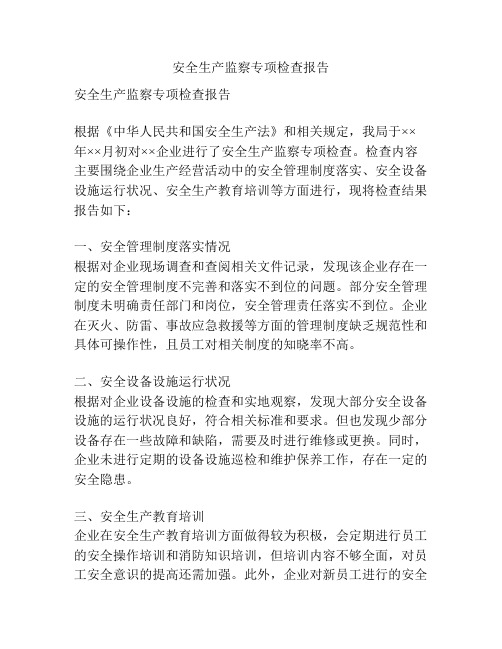 安全生产监察专项检查报告

安全生产监察专项检查报告

根据《中华人民共和国安全生产法》和相关规定，我局于××年××月初对××企业进行了安全生产监察专项检查。检查内容主要围绕企业生产经营活动中的安全管理制度落实、安全设备设施运行状况、安全生产教育培训等方面进行，现将检查结果报告如下：

一、安全管理制度落实情况
根据对企业现场调查和查阅相关文件记录，发现该企业存在一定的安全管理制度不完善和落实不到位的问题。部分安全管理制度未明确责任部门和岗位，安全管理责任落实不到位。企业在灭火、防雷、事故应急救援等方面的管理制度缺乏规范性和具体可操作性，且员工对相关制度的知晓率不高。

二、安全设备设施运行状况
根据对企业设备设施的检查和实地观察，发现大部分安全设备设施的运行状况良好，符合相关标准和要求。但也发现少部分设备存在一些故障和缺陷，需要及时进行维修或更换。同时，企业未进行定期的设备设施巡检和维护保养工作，存在一定的安全隐患。

三、安全生产教育培训
企业在安全生产教育培训方面做得较为积极，会定期进行员工的安全操作培训和消防知识培训，但培训内容不够全面，对员工安全意识的提高还需加强。此外，企业对新员工进行的安全